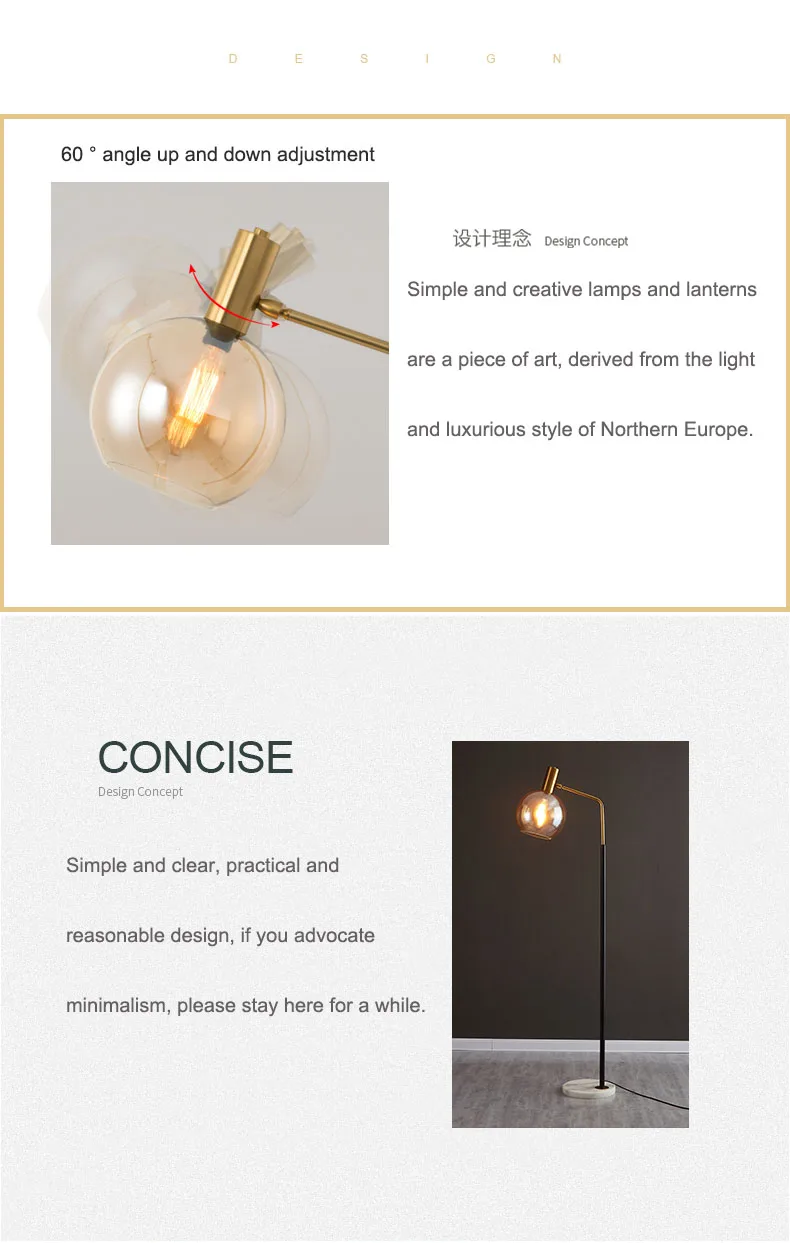 D E S I G N

60 ° angle up and down adjustment

设计理念 Design Concept

Simple and creative lamps and lanterns are a piece of art, derived from the light and luxurious style of Northern Europe.

CONCISE
Design Concept

Simple and clear, practical and reasonable design, if you advocate minimalism, please stay here for a while.